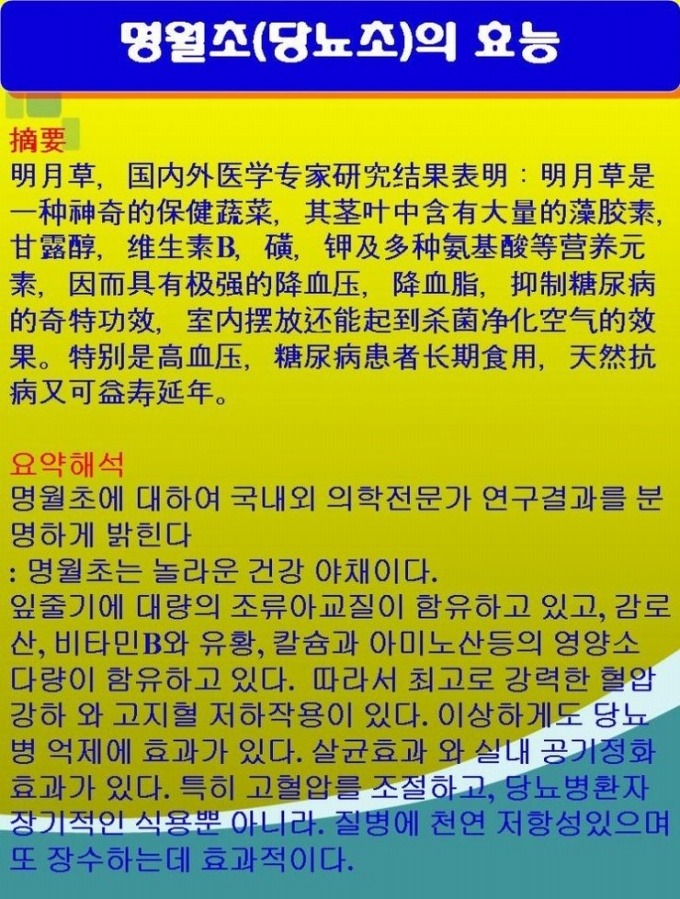 명월초(당뇨초)의 효능

摘要
明月草，国内外医学专家研究结果表明：明月草是一种神奇的保健蔬菜，其茎叶中含有大量的藻胶素，甘露醇，维生素B，磺，钾及多种氨基酸等营养元素，因而具有极强的降血压，降血脂，抑制糖尿病的奇特功效，室内摆放还能起到杀菌净化空气的效果。特别是高血压，糖尿病患者长期食用，天然抗病又可益寿延年。

요약해석
명월초에 대하여 국내외 의학전문가 연구결과를 분명하게 밝힌다
: 명월초는 놀라운 건강 야채이다.
잎줄기에 대량의 조류아교질이 함유하고 있고, 감로산, 비타민B와 유황, 칼슘과 아미노산등의 영양소 다량이 함유하고 있다. 따라서 최고로 강력한 혈압강하 와 고지혈 저하작용이 있다. 이상하게도 당뇨병 억제에 효과가 있다. 살균효과 와 실내 공기정화 효과가 있다. 특히 고혈압를 조절하고, 당뇨병환자 장기적인 식용뿐 아니라. 질병에 천연 저항성있으며 또 장수하는데 효과적이다.